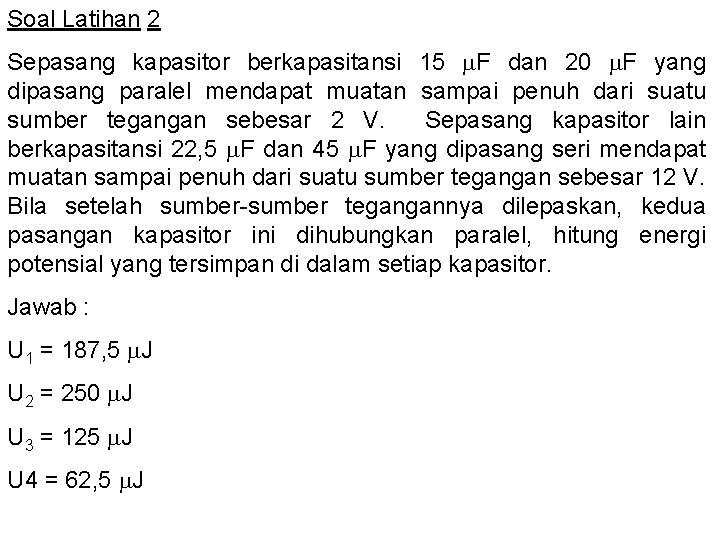 Soal Latihan 2

Sepasang kapasitor berkapasitansi 15 $\mu$F dan 20 $\mu$F yang dipasang paralel mendapat muatan sampai penuh dari suatu sumber tegangan sebesar 2 V. Sepasang kapasitor lain berkapasitansi 22,5 $\mu$F dan 45 $\mu$F yang dipasang seri mendapat muatan sampai penuh dari suatu sumber tegangan sebesar 12 V. Bila setelah sumber-sumber tegangannya dilepaskan, kedua pasangan kapasitor ini dihubungkan paralel, hitung energi potensial yang tersimpan di dalam setiap kapasitor.

Jawab :

$U_1$ = 187,5 $\mu$J

$U_2$ = 250 $\mu$J

$U_3$ = 125 $\mu$J

U4 = 62,5 $\mu$J